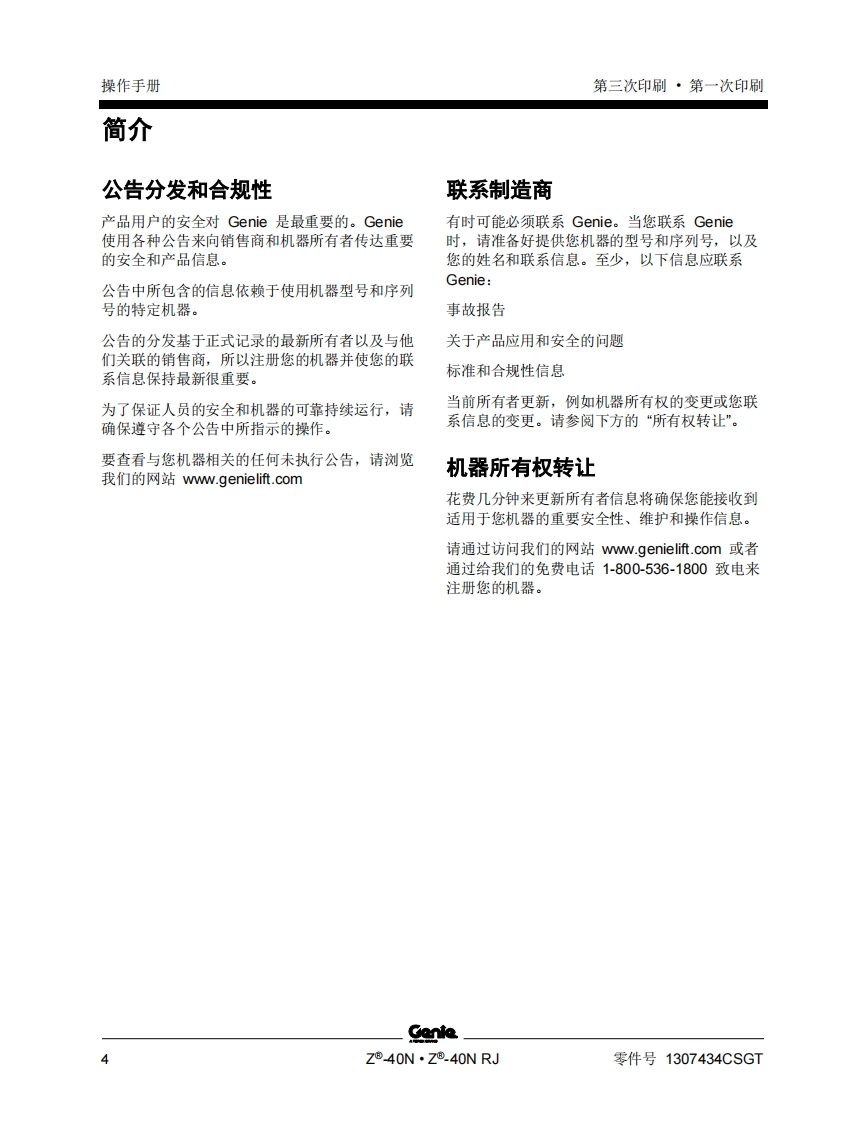 操作手册

第三次印刷 • 第一次印刷

简介

公告分发和合规性

产品用户的安全对 Genie 是最重要的。Genie 使用各种公告来向销售商和机器所有者传达重要的安全和产品信息。

公告中所包含的信息依赖于使用机器型号和序列号的特定机器。

公告的分发基于正式记录的最新所有者以及与他们关联的销售商，所以注册您的机器并使您的联系信息保持最新很重要。

为了保证人员的安全和机器的可靠持续运行，请确保遵守各个公告中所指示的操作。

要查看与您机器相关的任何未执行公告，请浏览我们的网站 www.genielift.com

联系制造商

有时可能必须联系 Genie。当您联系 Genie 时，请准备好提供您机器的型号和序列号，以及您的姓名和联系信息。至少，以下信息应联系 Genie：

事故报告

关于产品应用和安全的问题

标准和合规性信息

当前所有者更新，例如机器所有权的变更或您联系信息的变更。请参阅下方的 “所有权转让”。

机器所有权转让

花费几分钟来更新所有者信息将确保您能接收到适用于您机器的重要安全性、维护和操作信息。

请通过访问我们的网站 www.genielift.com 或者通过给我们的免费电话 1-800-536-1800 致电来注册您的机器。

Genie

4

Z®-40N • Z®-40N RJ

零件号 1307434CSGT